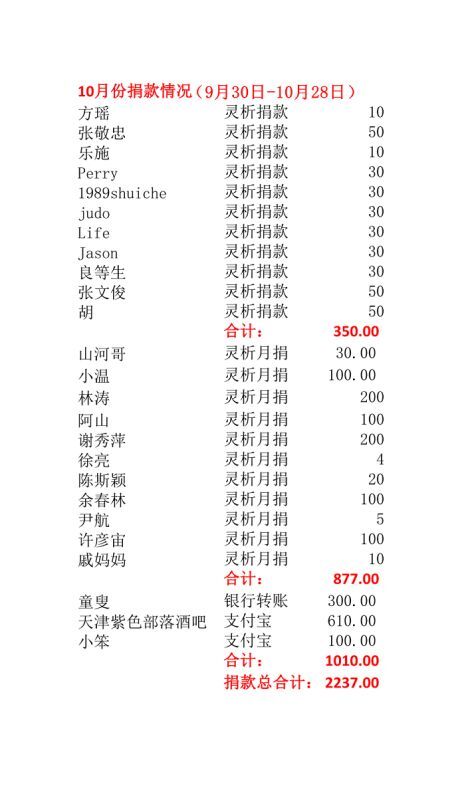 10月份捐款情况（9月30日-10月28日）

| | | |
|---|---|---|
| 方瑶 | 灵析捐款 | 10 |
| 张敬忠 | 灵析捐款 | 50 |
| 乐施 | 灵析捐款 | 10 |
| Perry | 灵析捐款 | 30 |
| 1989shuiche | 灵析捐款 | 30 |
| judo | 灵析捐款 | 30 |
| Life | 灵析捐款 | 30 |
| Jason | 灵析捐款 | 30 |
| 良等生 | 灵析捐款 | 30 |
| 张文俊 | 灵析捐款 | 50 |
| 胡 | 灵析捐款 | 50 |
| | 合计： | 350.00 |
| 山河哥 | 灵析月捐 | 30.00 |
| 小温 | 灵析月捐 | 100.00 |
| 林涛 | 灵析月捐 | 200 |
| 阿山 | 灵析月捐 | 100 |
| 谢秀萍 | 灵析月捐 | 200 |
| 徐亮 | 灵析月捐 | 4 |
| 陈斯颖 | 灵析月捐 | 20 |
| 余春林 | 灵析月捐 | 100 |
| 尹航 | 灵析月捐 | 5 |
| 许彦宙 | 灵析月捐 | 100 |
| 戚妈妈 | 灵析月捐 | 10 |
| | 合计： | 877.00 |
| 童叟 | 银行转账 | 300.00 |
| 天津紫色部落酒吧 | 支付宝 | 610.00 |
| 小笨 | 支付宝 | 100.00 |
| | 合计： | 1010.00 |
| | 捐款总合计： | 2237.00 |